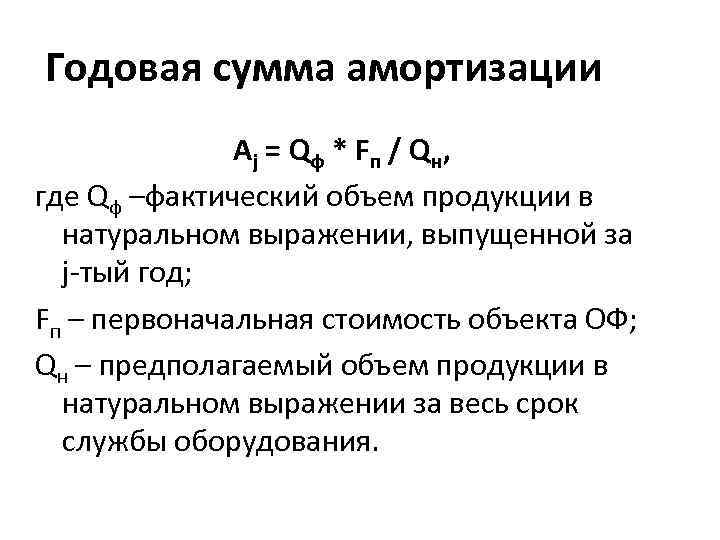 Годовая сумма амортизации

$A_j = Q_ф * F_п / Q_н$,

где $Q_ф$ –фактический объем продукции в натуральном выражении, выпущенной за j-тый год;

$F_п$ – первоначальная стоимость объекта ОФ;

$Q_н$ – предполагаемый объем продукции в натуральном выражении за весь срок службы оборудования.